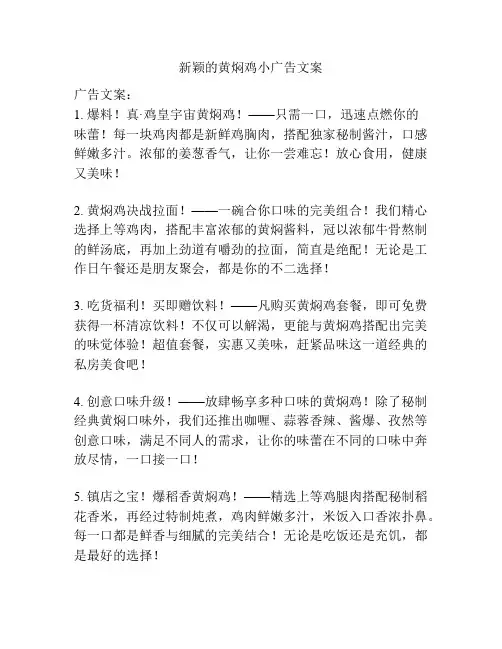 新颖的黄焖鸡小广告文案

广告文案：
1. 爆料！真·鸡皇宇宙黄焖鸡！——只需一口，迅速点燃你的味蕾！每一块鸡肉都是新鲜鸡胸肉，搭配独家秘制酱汁，口感鲜嫩多汁。浓郁的姜葱香气，让你一尝难忘！放心食用，健康又美味！

2. 黄焖鸡决战拉面！——一碗合你口味的完美组合！我们精心选择上等鸡肉，搭配丰富浓郁的黄焖酱料，冠以浓郁牛骨熬制的鲜汤底，再加上劲道有嚼劲的拉面，简直是绝配！无论是工作日午餐还是朋友聚会，都是你的不二选择！

3. 吃货福利！买即赠饮料！——凡购买黄焖鸡套餐，即可免费获得一杯清凉饮料！不仅可以解渴，更能与黄焖鸡搭配出完美的味觉体验！超值套餐，实惠又美味，赶紧品味这一道经典的私房美食吧！

4. 创意口味升级！——放肆畅享多种口味的黄焖鸡！除了秘制经典黄焖口味外，我们还推出咖喱、蒜蓉香辣、酱爆、孜然等创意口味，满足不同人的需求，让你的味蕾在不同的口味中奔放尽情，一口接一口！

5. 镇店之宝！爆稻香黄焖鸡！——精选上等鸡腿肉搭配秘制稻花香米，再经过特制炖煮，鸡肉鲜嫩多汁，米饭入口香浓扑鼻。每一口都是鲜香与细腻的完美结合！无论是吃饭还是充饥，都是最好的选择！